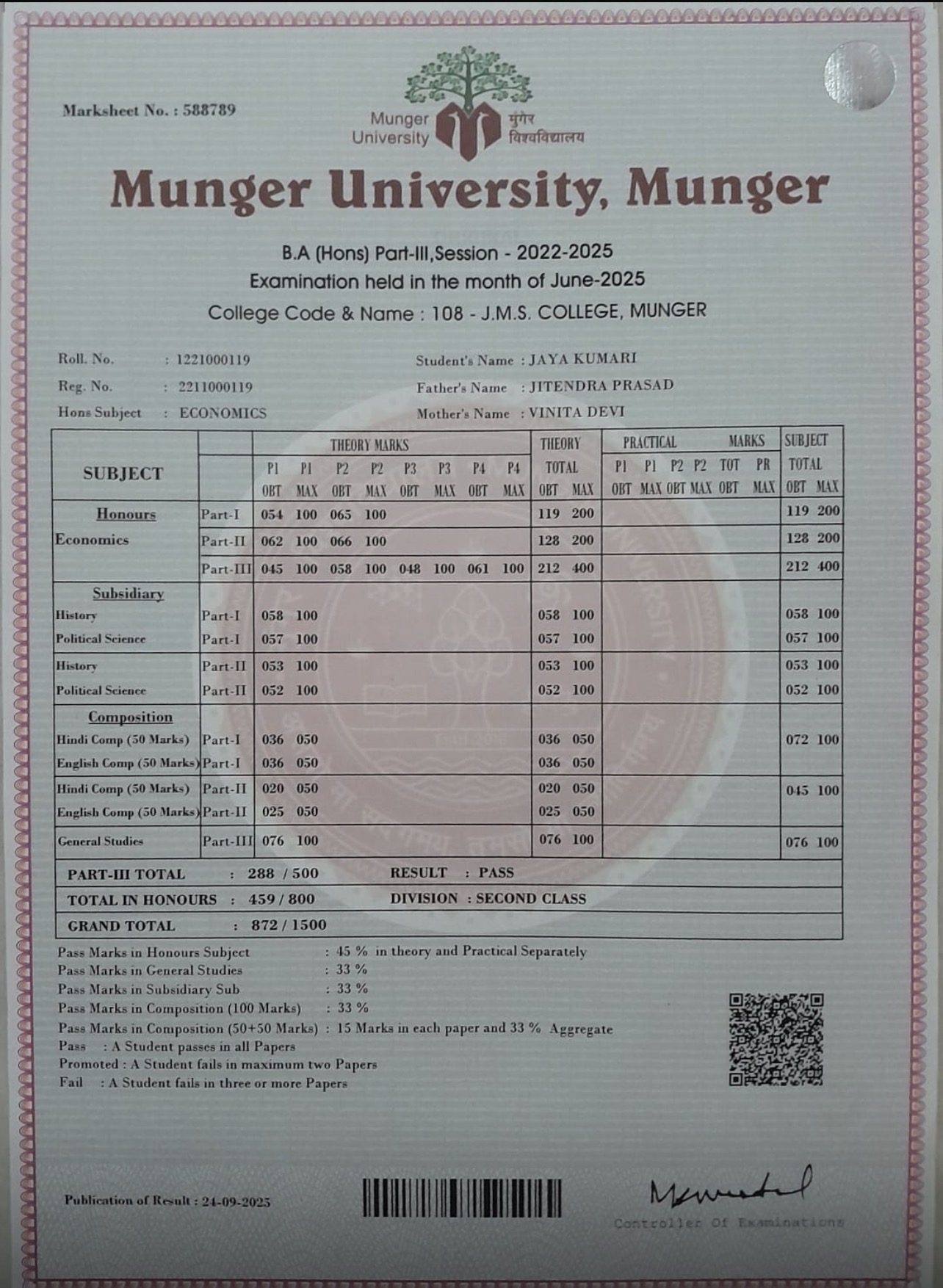 Marksheet No. : 588789

Munger University मुंगेर विश्वविद्यालय

Munger University, Munger

B.A (Hons) Part-III,Session - 2022-2025
Examination held in the month of June-2025
College Code & Name : 108 - J.M.S. COLLEGE, MUNGER

Roll. No. : 1221000119
Reg. No. : 2211000119
Hons Subject : ECONOMICS

Student's Name : JAYA KUMARI
Father's Name : JITENDRA PRASAD
Mother's Name : VINITA DEVI

| SUBJECT | | THEORY MARKS P1 OBT | P1 MAX | P2 OBT | P2 MAX | P3 OBT | P3 MAX | P4 OBT | P4 MAX | THEORY TOTAL OBT | MAX | PRACTICAL MARKS P1 OBT | P1 MAX | P2 OBT | P2 MAX | TOT OBT | PR MAX | SUBJECT TOTAL OBT | MAX |
|---|---|---|---|---|---|---|---|---|---|---|---|---|---|---|---|---|---|---|---|
| Honours Economics | Part-I | 054 | 100 | 065 | 100 | | | | | 119 | 200 | | | | | | | 119 | 200 |
| | Part-II | 062 | 100 | 066 | 100 | | | | | 128 | 200 | | | | | | | 128 | 200 |
| | Part-III | 045 | 100 | 058 | 100 | 048 | 100 | 061 | 100 | 212 | 400 | | | | | | | 212 | 400 |
| Subsidiary History | Part-I | 058 | 100 | | | | | | | 058 | 100 | | | | | | | 058 | 100 |
| Political Science | Part-I | 057 | 100 | | | | | | | 057 | 100 | | | | | | | 057 | 100 |
| History | Part-II | 053 | 100 | | | | | | | 053 | 100 | | | | | | | 053 | 100 |
| Political Science | Part-II | 052 | 100 | | | | | | | 052 | 100 | | | | | | | 052 | 100 |
| Composition Hindi Comp (50 Marks) | Part-I | 036 | 050 | | | | | | | 036 | 050 | | | | | | | 072 | 100 |
| English Comp (50 Marks) | Part-I | 036 | 050 | | | | | | | 036 | 050 | | | | | | | | |
| Hindi Comp (50 Marks) | Part-II | 020 | 050 | | | | | | | 020 | 050 | | | | | | | 045 | 100 |
| English Comp (50 Marks) | Part-II | 025 | 050 | | | | | | | 025 | 050 | | | | | | | | |
| General Studies | Part-III | 076 | 100 | | | | | | | 076 | 100 | | | | | | | 076 | 100 |

PART-III TOTAL : 288 / 500 RESULT : PASS
TOTAL IN HONOURS : 459 / 800 DIVISION : SECOND CLASS
GRAND TOTAL : 872 / 1500

Pass Marks in Honours Subject : 45 % in theory and Practical Separately
Pass Marks in General Studies : 33 %
Pass Marks in Subsidiary Sub : 33 %
Pass Marks in Composition (100 Marks) : 33 %
Pass Marks in Composition (50+50 Marks) : 15 Marks in each paper and 33 % Aggregate
Pass : A Student passes in all Papers
Promoted : A Student fails in maximum two Papers
Fail : A Student fails in three or more Papers

Publication of Result : 24-09-2025

Controller Of Examinations